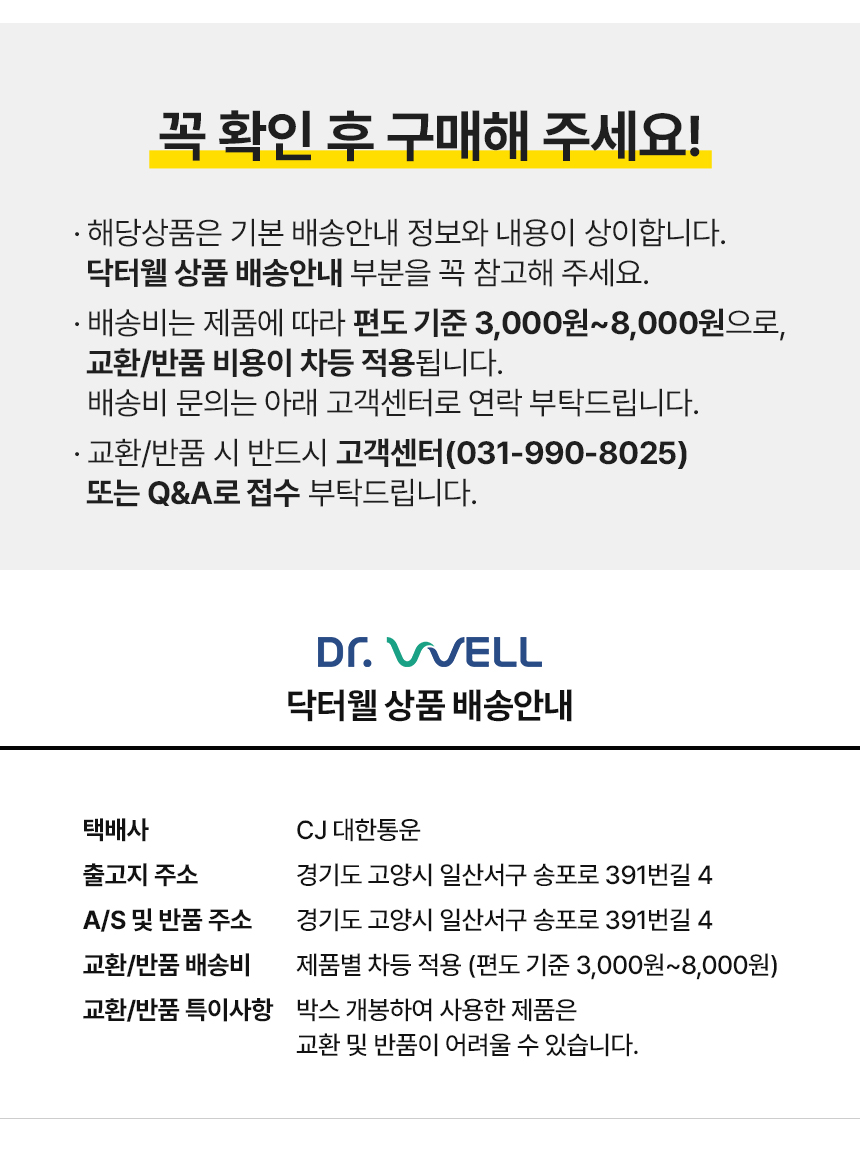 꼭 확인 후 구매해 주세요!

· 해당상품은 기본 배송안내 정보와 내용이 상이합니다. 닥터웰 상품 배송안내 부분을 꼭 참고해 주세요.

· 배송비는 제품에 따라 편도 기준 3,000원~8,000원으로, 교환/반품 비용이 차등 적용됩니다. 배송비 문의는 아래 고객센터로 연락 부탁드립니다.

· 교환/반품 시 반드시 고객센터(031-990-8025) 또는 Q&A로 접수 부탁드립니다.

Dr. WELL
닥터웰 상품 배송안내

택배사
CJ 대한통운

출고지 주소
경기도 고양시 일산서구 송포로 391번길 4

A/S 및 반품 주소
경기도 고양시 일산서구 송포로 391번길 4

교환/반품 배송비
제품별 차등 적용 (편도 기준 3,000원~8,000원)

교환/반품 특이사항
박스 개봉하여 사용한 제품은 교환 및 반품이 어려울 수 있습니다.